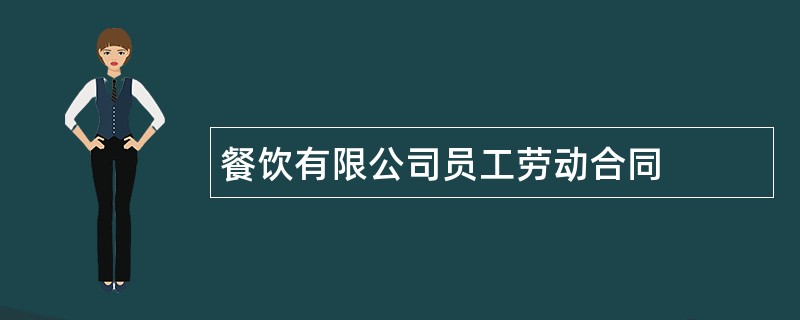 餐饮有限公司员工劳动合同